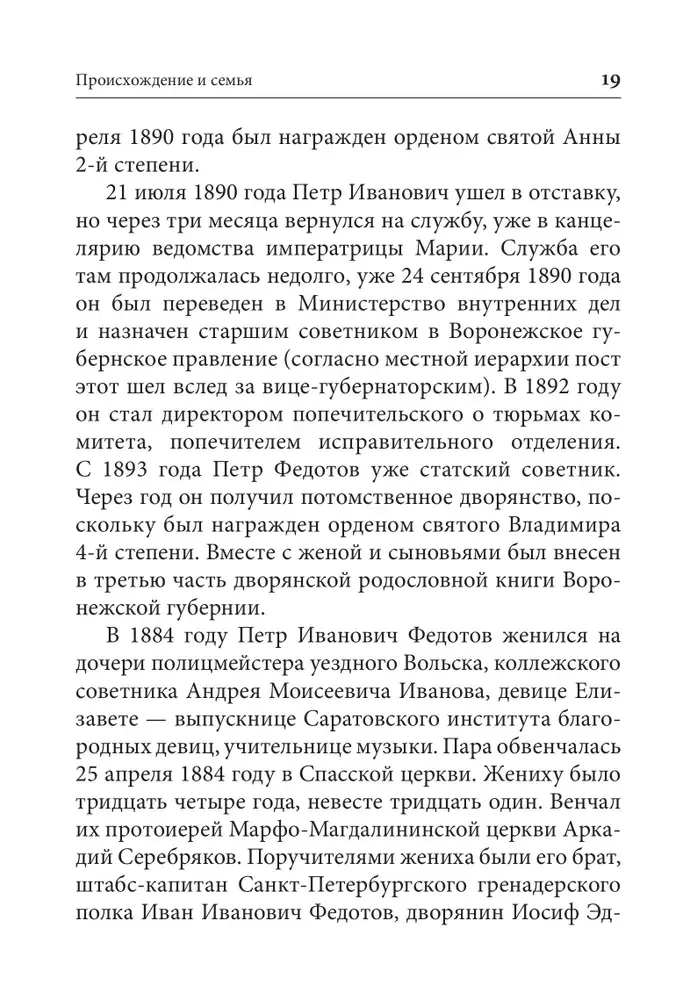 Происхождение и семья

19

реля 1890 года был награжден орденом святой Анны 2-й степени.

21 июля 1890 года Петр Иванович ушел в отставку, но через три месяца вернулся на службу, уже в канцелярию ведомства императрицы Марии. Служба его там продолжалась недолго, уже 24 сентября 1890 года он был переведен в Министерство внутренних дел и назначен старшим советником в Воронежское губернское правление (согласно местной иерархии пост этот шел вслед за вице-губернаторским). В 1892 году он стал директором попечительского о тюрьмах комитета, попечителем исправительного отделения. С 1893 года Петр Федотов уже статский советник. Через год он получил потомственное дворянство, поскольку был награжден орденом святого Владимира 4-й степени. Вместе с женой и сыновьями был внесен в третью часть дворянской родословной книги Воронежской губернии.

В 1884 году Петр Иванович Федотов женился на дочери полицмейстера уездного Вольска, коллежского советника Андрея Моисеевича Иванова, девице Елизавете — выпускнице Саратовского института благородных девиц, учительнице музыки. Пара обвенчалась 25 апреля 1884 году в Спасской церкви. Жениху было тридцать четыре года, невесте тридцать один. Венчал их протоиерей Марфо-Магдалининской церкви Аркадий Серебряков. Поручителями жениха были его брат, штабс-капитан Санкт-Петербургского гренадерского полка Иван Иванович Федотов, дворянин Иосиф Эд-